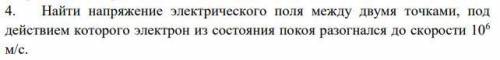 4. Найти напряжение электрического поля между двумя точками, под действием которого электрон из состояния покоя разогнался до скорости $10^6$ м/с.